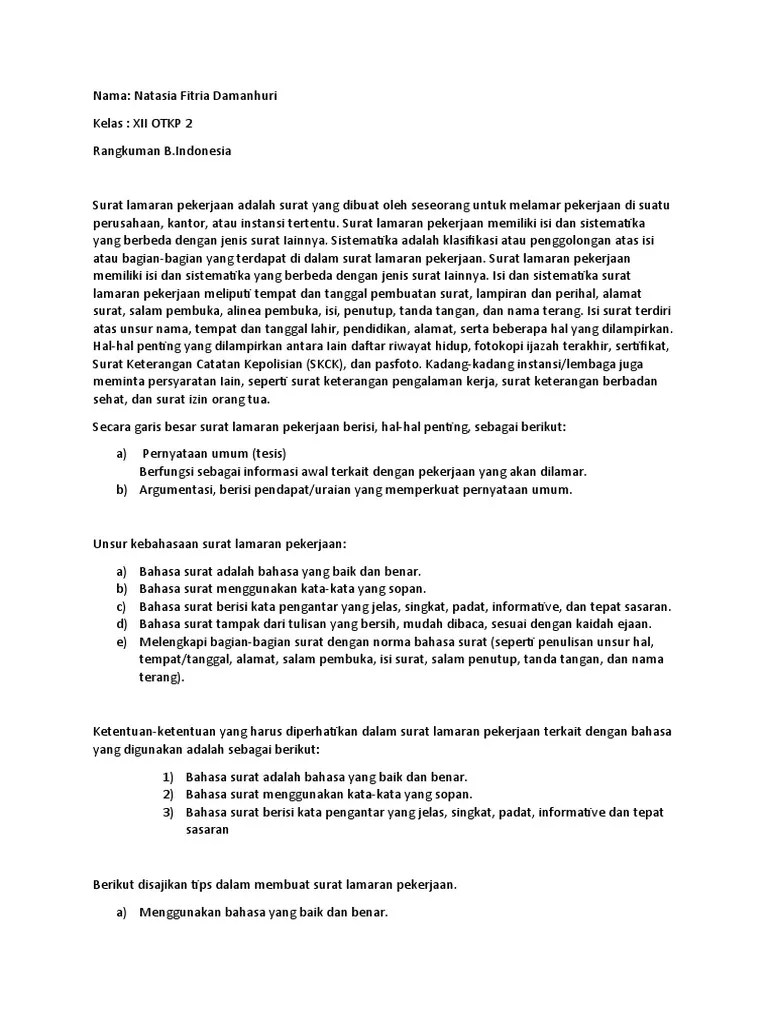 Nama: Natasia Fitria Damanhuri

Kelas : XII OTKP 2

Rangkuman B.Indonesia

Surat lamaran pekerjaan adalah surat yang dibuat oleh seseorang untuk melamar pekerjaan di suatu perusahaan, kantor, atau instansi tertentu. Surat lamaran pekerjaan memiliki isi dan sistematika yang berbeda dengan jenis surat lainnya. Sistematika adalah klasifikasi atau penggolongan atas isi atau bagian-bagian yang terdapat di dalam surat lamaran pekerjaan. Surat lamaran pekerjaan memiliki isi dan sistematika yang berbeda dengan jenis surat lainnya. Isi dan sistematika surat lamaran pekerjaan meliputi tempat dan tanggal pembuatan surat, lampiran dan perihal, alamat surat, salam pembuka, alinea pembuka, isi, penutup, tanda tangan, dan nama terang. Isi surat terdiri atas unsur nama, tempat dan tanggal lahir, pendidikan, alamat, serta beberapa hal yang dilampirkan. Hal-hal penting yang dilampirkan antara lain daftar riwayat hidup, fotokopi ijazah terakhir, sertifikat, Surat Keterangan Catatan Kepolisian (SKCK), dan pasfoto. Kadang-kadang instansi/lembaga juga meminta persyaratan lain, seperti surat keterangan pengalaman kerja, surat keterangan berbadan sehat, dan surat izin orang tua.

Secara garis besar surat lamaran pekerjaan berisi, hal-hal penting, sebagai berikut:

a) Pernyataan umum (tesis)
Berfungsi sebagai informasi awal terkait dengan pekerjaan yang akan dilamar.
b) Argumentasi, berisi pendapat/uraian yang memperkuat pernyataan umum.

Unsur kebahasaan surat lamaran pekerjaan:

a) Bahasa surat adalah bahasa yang baik dan benar.
b) Bahasa surat menggunakan kata-kata yang sopan.
c) Bahasa surat berisi kata pengantar yang jelas, singkat, padat, informative, dan tepat sasaran.
d) Bahasa surat tampak dari tulisan yang bersih, mudah dibaca, sesuai dengan kaidah ejaan.
e) Melengkapi bagian-bagian surat dengan norma bahasa surat (seperti penulisan unsur hal, tempat/tanggal, alamat, salam pembuka, isi surat, salam penutup, tanda tangan, dan nama terang).

Ketentuan-ketentuan yang harus diperhatikan dalam surat lamaran pekerjaan terkait dengan bahasa yang digunakan adalah sebagai berikut:

1) Bahasa surat adalah bahasa yang baik dan benar.
2) Bahasa surat menggunakan kata-kata yang sopan.
3) Bahasa surat berisi kata pengantar yang jelas, singkat, padat, informative dan tepat sasaran

Berikut disajikan tips dalam membuat surat lamaran pekerjaan.

a) Menggunakan bahasa yang baik dan benar.